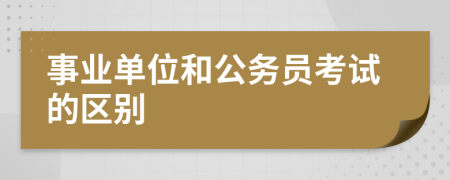 事业单位和公务员考试的区别